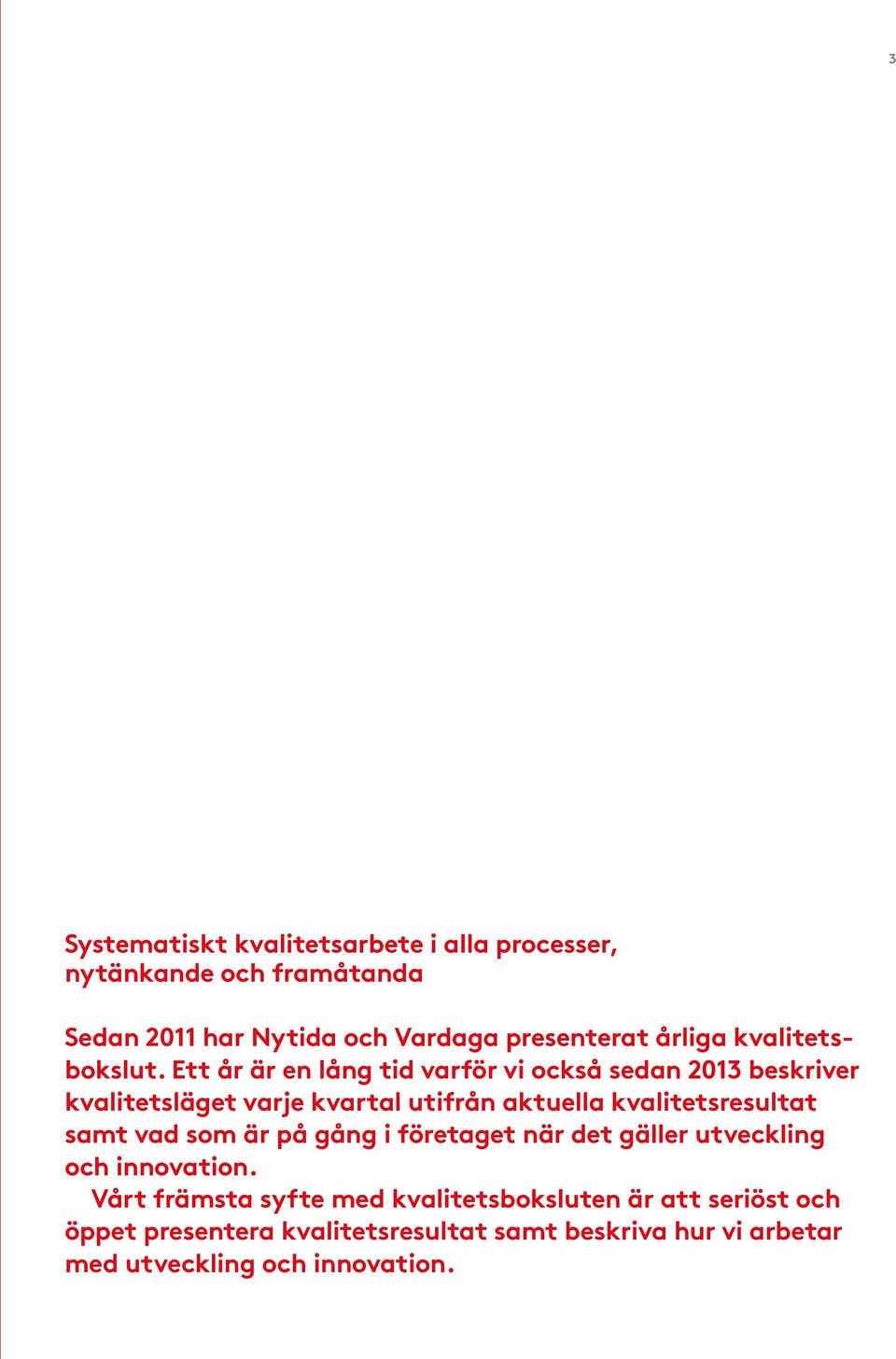 3

Systematiskt kvalitetsarbete i alla processer, nytänkande och framåtanda

Sedan 2011 har Nytida och Vardaga presenterat årliga kvalitetsbokslut. Ett år är en lång tid varför vi också sedan 2013 beskriver kvalitetsläget varje kvartal utifrån aktuella kvalitetsresultat samt vad som är på gång i företaget när det gäller utveckling och innovation.

Vårt främsta syfte med kvalitetsboksluten är att seriöst och öppet presentera kvalitetsresultat samt beskriva hur vi arbetar med utveckling och innovation.